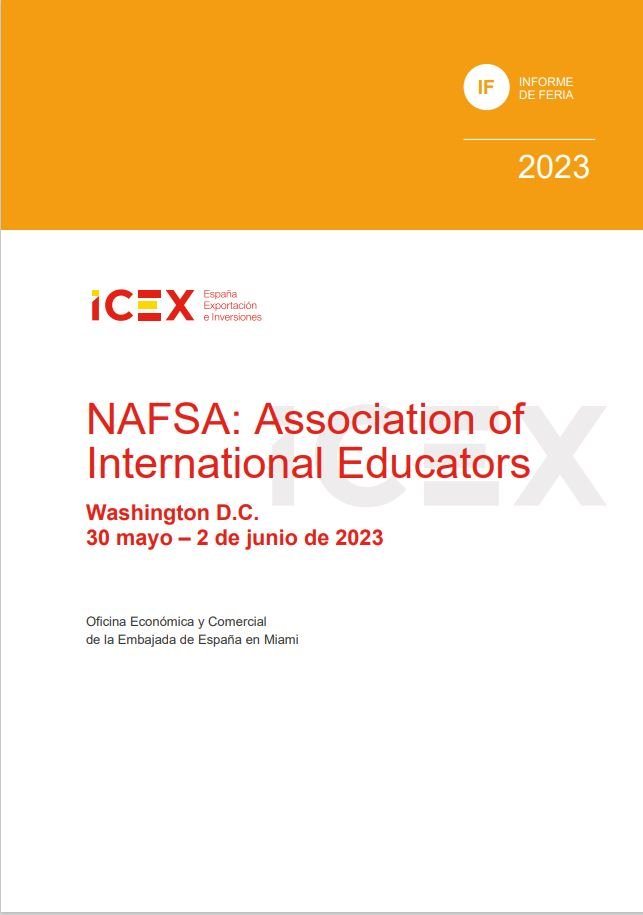 IF
INFORME
DE FERIA

2023

ICEX España
Exportación
e Inversiones

NAFSA: Association of International Educators

Washington D.C.
30 mayo – 2 de junio de 2023

Oficina Económica y Comercial
de la Embajada de España en Miami

ICEX